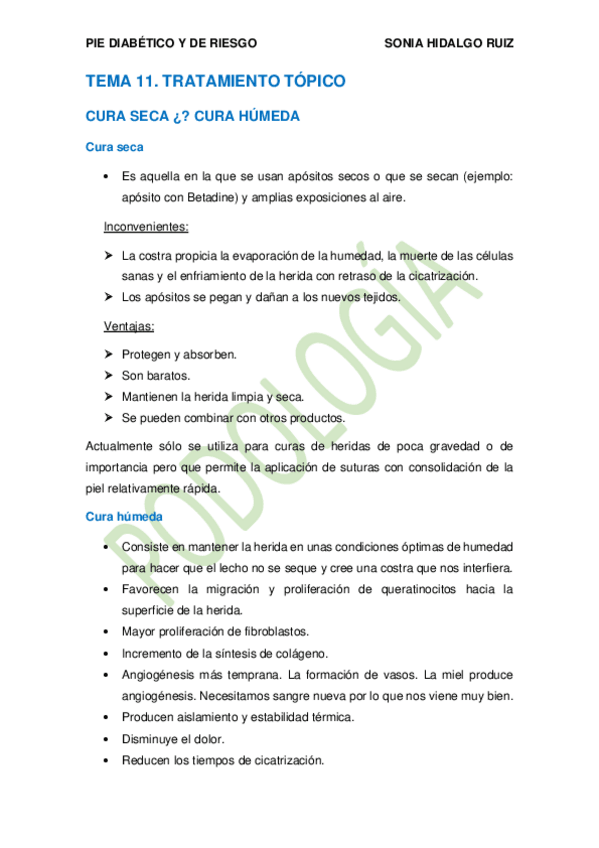 PIE DIABÉTICO Y DE RIESGO SONIA HIDALGO RUIZ

TEMA 11. TRATAMIENTO TÓPICO

CURA SECA ¿? CURA HÚMEDA

Cura seca

• Es aquella en la que se usan apósitos secos o que se secan (ejemplo: apósito con Betadine) y amplias exposiciones al aire.

Inconvenientes:

➢ La costra propicia la evaporación de la humedad, la muerte de las células sanas y el enfriamiento de la herida con retraso de la cicatrización.
➢ Los apósitos se pegan y dañan a los nuevos tejidos.

Ventajas:

➢ Protegen y absorben.
➢ Son baratos.
➢ Mantienen la herida limpia y seca.
➢ Se pueden combinar con otros productos.

Actualmente sólo se utiliza para curas de heridas de poca gravedad o de importancia pero que permite la aplicación de suturas con consolidación de la piel relativamente rápida.

Cura húmeda

• Consiste en mantener la herida en unas condiciones óptimas de humedad para hacer que el lecho no se seque y cree una costra que nos interfiera.
• Favorecen la migración y proliferación de queratinocitos hacia la superficie de la herida.
• Mayor proliferación de fibroblastos.
• Incremento de la síntesis de colágeno.
• Angiogénesis más temprana. La formación de vasos. La miel produce angiogénesis. Necesitamos sangre nueva por lo que nos viene muy bien.
• Producen aislamiento y estabilidad térmica.
• Disminuye el dolor.
• Reducen los tiempos de cicatrización.

PODOLOGÍA